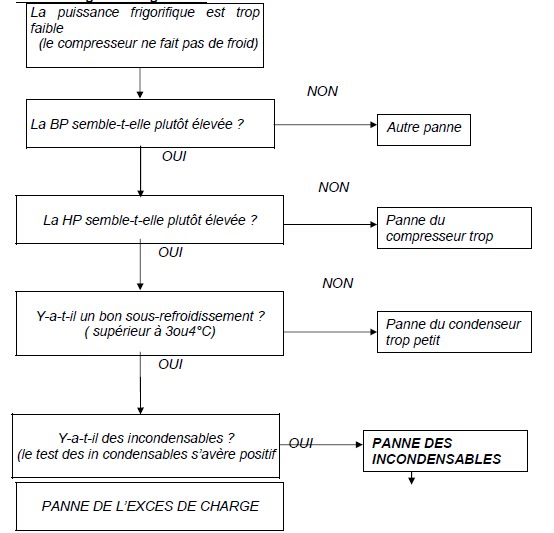 La puissance frigorifique est trop faible
(le compresseur ne fait pas de froid)

NON

La BP semble-t-elle plutôt élevée ?

Autre panne

OUI

NON

La HP semble-t-elle plutôt élevée ?

Panne du compresseur trop

OUI

NON

Y-a-t-il un bon sous-refroidissement ?
( supérieur à 3ou4°C)

Panne du condenseur trop petit

OUI

Y-a-t-il des incondensables ?
(le test des in condensables s'avère positif

OUI

PANNE DES INCONDENSABLES

PANNE DE L'EXCES DE CHARGE